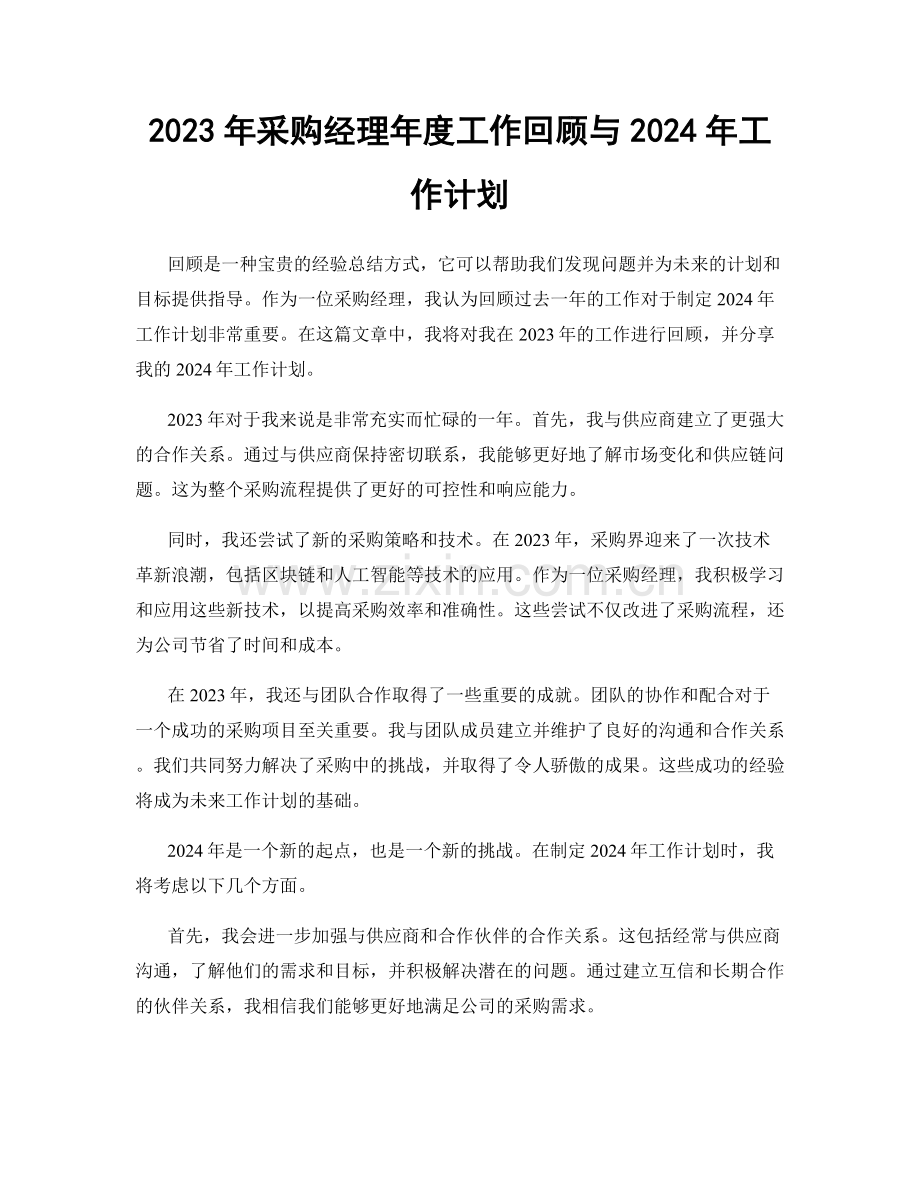 2023年采购经理年度工作回顾与2024年工作计划

回顾是一种宝贵的经验总结方式，它可以帮助我们发现问题并为未来的计划和目标提供指导。作为一位采购经理，我认为回顾过去一年的工作对于制定2024年工作计划非常重要。在这篇文章中，我将对我在2023年的工作进行回顾，并分享我的2024年工作计划。

2023年对于我来说是非常充实而忙碌的一年。首先，我与供应商建立了更强大的合作关系。通过与供应商保持密切联系，我能够更好地了解市场变化和供应链问题。这为整个采购流程提供了更好的可控性和响应能力。

同时，我还尝试了新的采购策略和技术。在2023年，采购界迎来了一次技术革新浪潮，包括区块链和人工智能等技术的应用。作为一位采购经理，我积极学习和应用这些新技术，以提高采购效率和准确性。这些尝试不仅改进了采购流程，还为公司节省了时间和成本。

在2023年，我还与团队合作取得了一些重要的成就。团队的协作和配合对于一个成功的采购项目至关重要。我与团队成员建立并维护了良好的沟通和合作关系。我们共同努力解决了采购中的挑战，并取得了令人骄傲的成果。这些成功的经验将成为未来工作计划的基础。

2024年是一个新的起点，也是一个新的挑战。在制定2024年工作计划时，我将考虑以下几个方面。

首先，我会进一步加强与供应商和合作伙伴的合作关系。这包括经常与供应商沟通，了解他们的需求和目标，并积极解决潜在的问题。通过建立互信和长期合作的伙伴关系，我相信我们能够更好地满足公司的采购需求。

www.zixin.com.cn